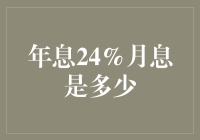 年息24%月息是多少